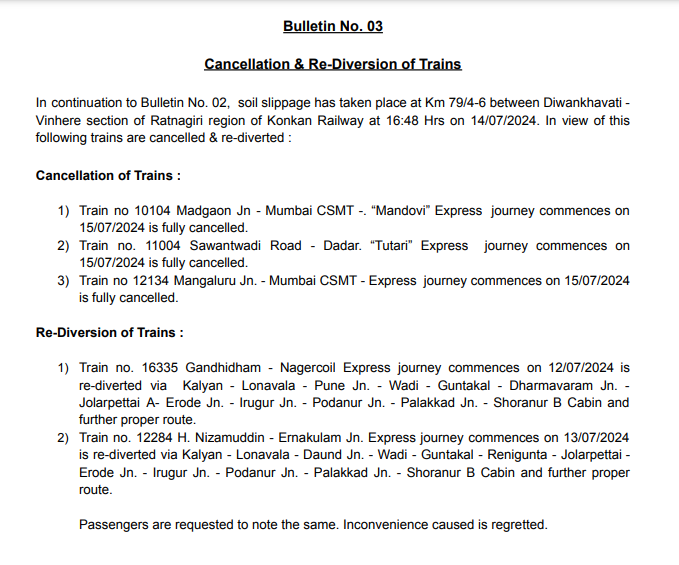 Bulletin No. 03

Cancellation & Re-Diversion of Trains

In continuation to Bulletin No. 02, soil slippage has taken place at Km 79/4-6 between Diwankhavati - Vinhere section of Ratnagiri region of Konkan Railway at 16:48 Hrs on 14/07/2024. In view of this following trains are cancelled & re-diverted :

Cancellation of Trains :

1) Train no 10104 Madgaon Jn - Mumbai CSMT -. “Mandovi” Express journey commences on 15/07/2024 is fully cancelled.
2) Train no. 11004 Sawantwadi Road - Dadar. “Tutari” Express journey commences on 15/07/2024 is fully cancelled.
3) Train no 12134 Mangaluru Jn. - Mumbai CSMT - Express journey commences on 15/07/2024 is fully cancelled.

Re-Diversion of Trains :

1) Train no. 16335 Gandhidham - Nagercoil Express journey commences on 12/07/2024 is re-diverted via Kalyan - Lonavala - Pune Jn. - Wadi - Guntakal - Dharmavaram Jn. - Jolarpettai A- Erode Jn. - Irugur Jn. - Podanur Jn. - Palakkad Jn. - Shoranur B Cabin and further proper route.
2) Train no. 12284 H. Nizamuddin - Ernakulam Jn. Express journey commences on 13/07/2024 is re-diverted via Kalyan - Lonavala - Daund Jn. - Wadi - Guntakal - Renigunta - Jolarpettai - Erode Jn. - Irugur Jn. - Podanur Jn. - Palakkad Jn. - Shoranur B Cabin and further proper route.

Passengers are requested to note the same. Inconvenience caused is regretted.